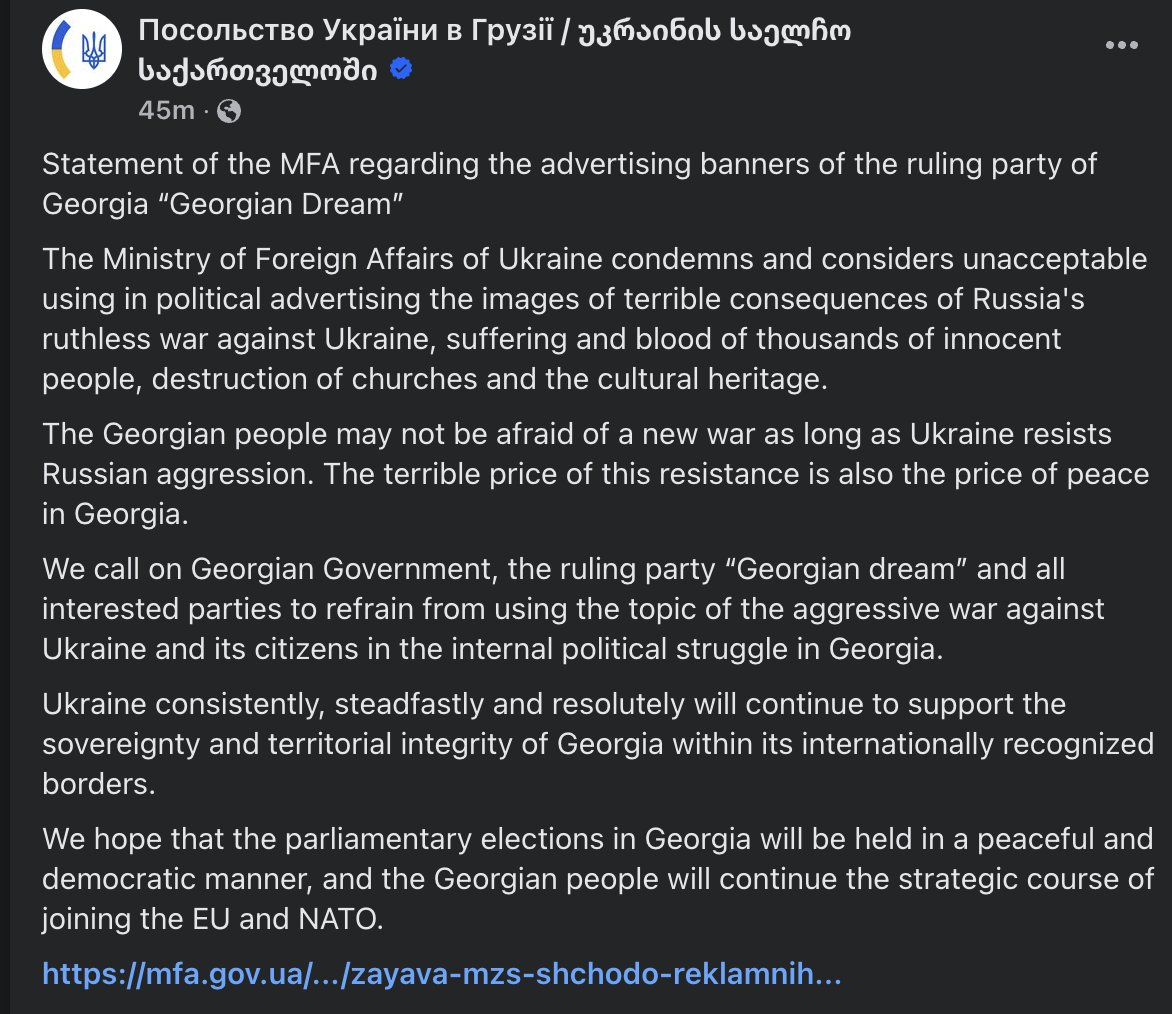 Посольство України в Грузії / უკრაინის საელჩო საქართველოში
45m ·

Statement of the MFA regarding the advertising banners of the ruling party of Georgia “Georgian Dream”

The Ministry of Foreign Affairs of Ukraine condemns and considers unacceptable using in political advertising the images of terrible consequences of Russia's ruthless war against Ukraine, suffering and blood of thousands of innocent people, destruction of churches and the cultural heritage.

The Georgian people may not be afraid of a new war as long as Ukraine resists Russian aggression. The terrible price of this resistance is also the price of peace in Georgia.

We call on Georgian Government, the ruling party “Georgian dream” and all interested parties to refrain from using the topic of the aggressive war against Ukraine and its citizens in the internal political struggle in Georgia.

Ukraine consistently, steadfastly and resolutely will continue to support the sovereignty and territorial integrity of Georgia within its internationally recognized borders.

We hope that the parliamentary elections in Georgia will be held in a peaceful and democratic manner, and the Georgian people will continue the strategic course of joining the EU and NATO.

https://mfa.gov.ua/.../zayava-mzs-shchodo-reklamnih...